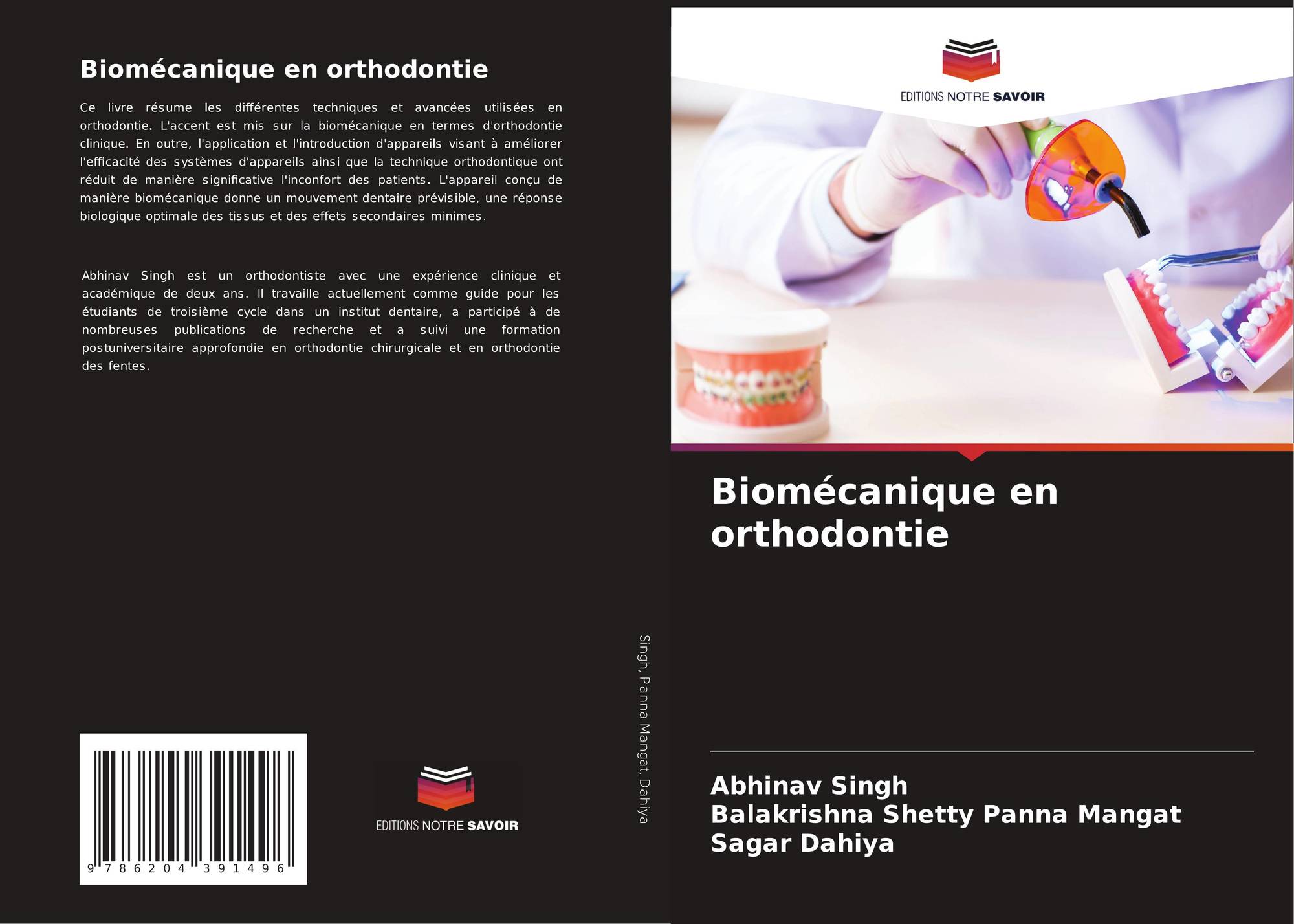 Biomécanique en orthodontie

Ce livre résume les différentes techniques et avancées utilisées en orthodontie. L'accent est mis sur la biomécanique en termes d'orthodontie clinique. En outre, l'application et l'introduction d'appareils visant à améliorer l'efficacité des systèmes d'appareils ainsi que la technique orthodontique ont réduit de manière significative l'inconfort des patients. L'appareil conçu de manière biomécanique donne un mouvement dentaire prévisible, une réponse biologique optimale des tissus et des effets secondaires minimes.

Abhinav Singh est un orthodontiste avec une expérience clinique et académique de deux ans. Il travaille actuellement comme guide pour les étudiants de troisième cycle dans un institut dentaire, a participé à de nombreuses publications de recherche et a suivi une formation postuniversitaire approfondie en orthodontie chirurgicale et en orthodontie des fentes.

9 786204 391496

EDITIONS NOTRE SAVOIR

Singh, Panna Mangat, Dahiya

EDITIONS NOTRE SAVOIR

Biomécanique en orthodontie

Abhinav Singh
Balakrishna Shetty Panna Mangat
Sagar Dahiya